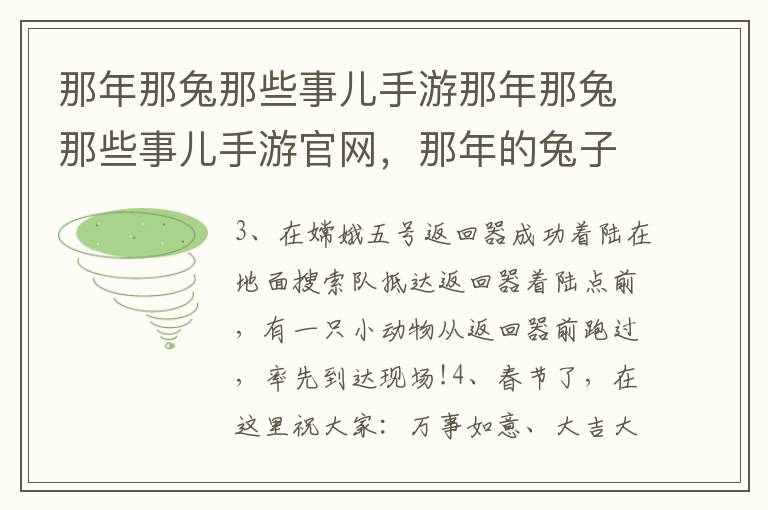 那年那兔那些事儿手游那年那兔那些事儿手游官网，那年的兔子

3、在嫦娥五号返回器成功着陆在地面搜索队抵达返回器着陆点前，有一只小动物从返回器前跑过，率先到达现场!4、春节了，在这里祝大家：万事如意、大吉大